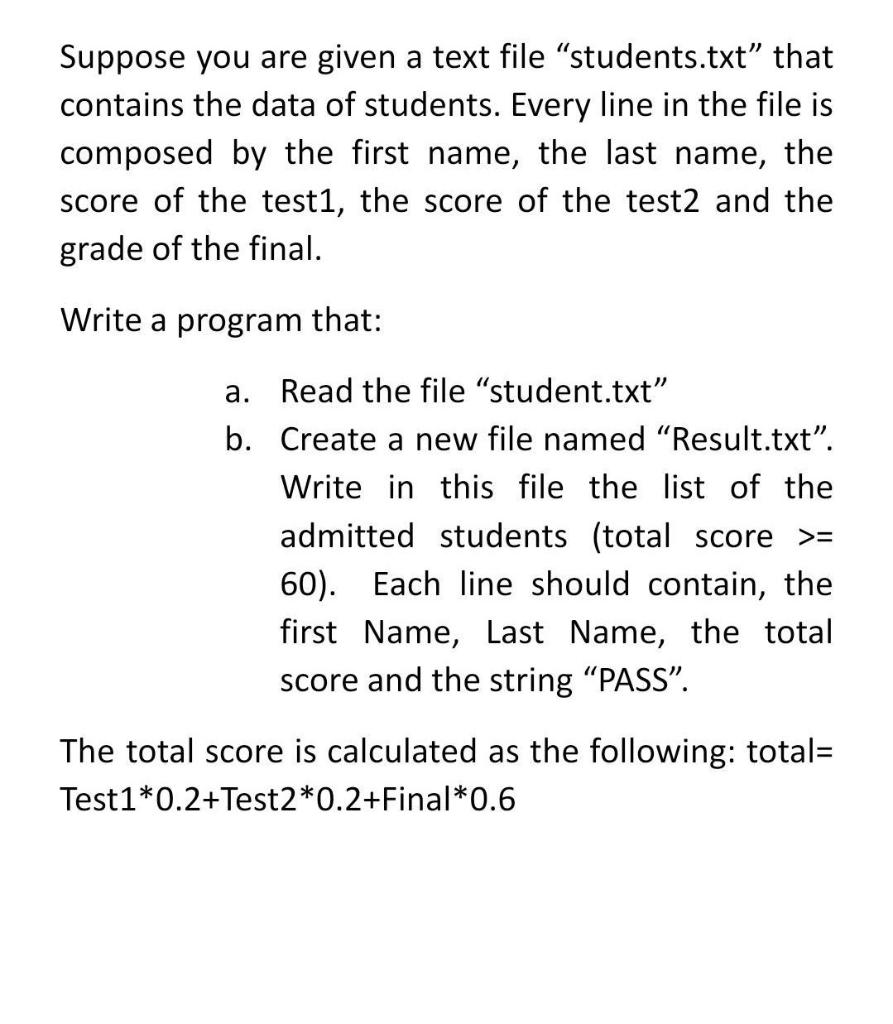 Suppose you are given a text file “students.txt” that contains the data of students. Every line in the file is composed by the first name, the last name, the score of the test1, the score of the test2 and the grade of the final.

Write a program that:

a. Read the file “student.txt”
b. Create a new file named “Result.txt”. Write in this file the list of the admitted students (total score >= 60). Each line should contain, the first Name, Last Name, the total score and the string “PASS”.

The total score is calculated as the following: total= Test1*0.2+Test2*0.2+Final*0.6